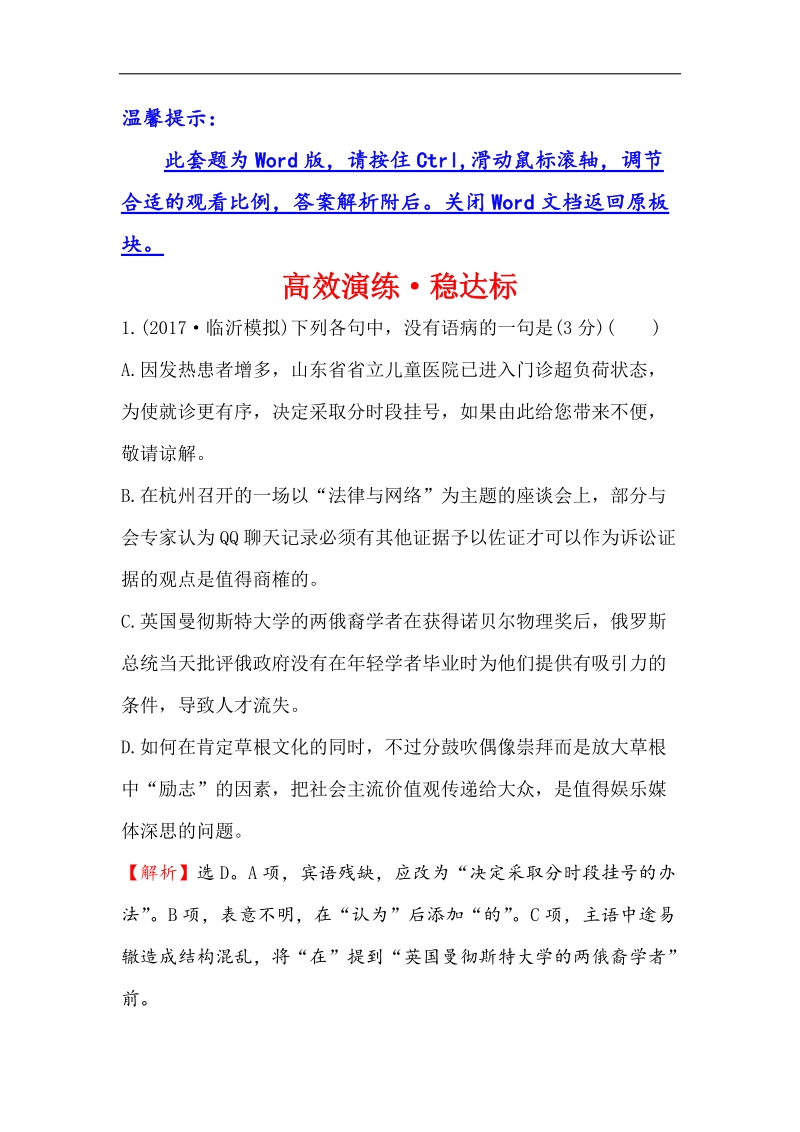 温馨提示：

此套题为Word版，请按住Ctrl,滑动鼠标滚轴，调节合适的观看比例，答案解析附后。关闭Word文档返回原板块。

高效演练·稳达标

1.(2017·临沂模拟)下列各句中，没有语病的一句是(3分)(　　)

A.因发热患者增多，山东省省立儿童医院已进入门诊超负荷状态，为使就诊更有序，决定采取分时段挂号，如果由此给您带来不便，敬请谅解。

B.在杭州召开的一场以“法律与网络”为主题的座谈会上，部分与会专家认为QQ聊天记录必须有其他证据予以佐证才可以作为诉讼证据的观点是值得商榷的。

C.英国曼彻斯特大学的两俄裔学者在获得诺贝尔物理奖后，俄罗斯总统当天批评俄政府没有在年轻学者毕业时为他们提供有吸引力的条件，导致人才流失。

D.如何在肯定草根文化的同时，不过分鼓吹偶像崇拜而是放大草根中“励志”的因素，把社会主流价值观传递给大众，是值得娱乐媒体深思的问题。

【解析】选D。A项，宾语残缺，应改为“决定采取分时段挂号的办法”。B项，表意不明，在“认为”后添加“的”。C项，主语中途易辙造成结构混乱，将“在”提到“英国曼彻斯特大学的两俄裔学者”前。